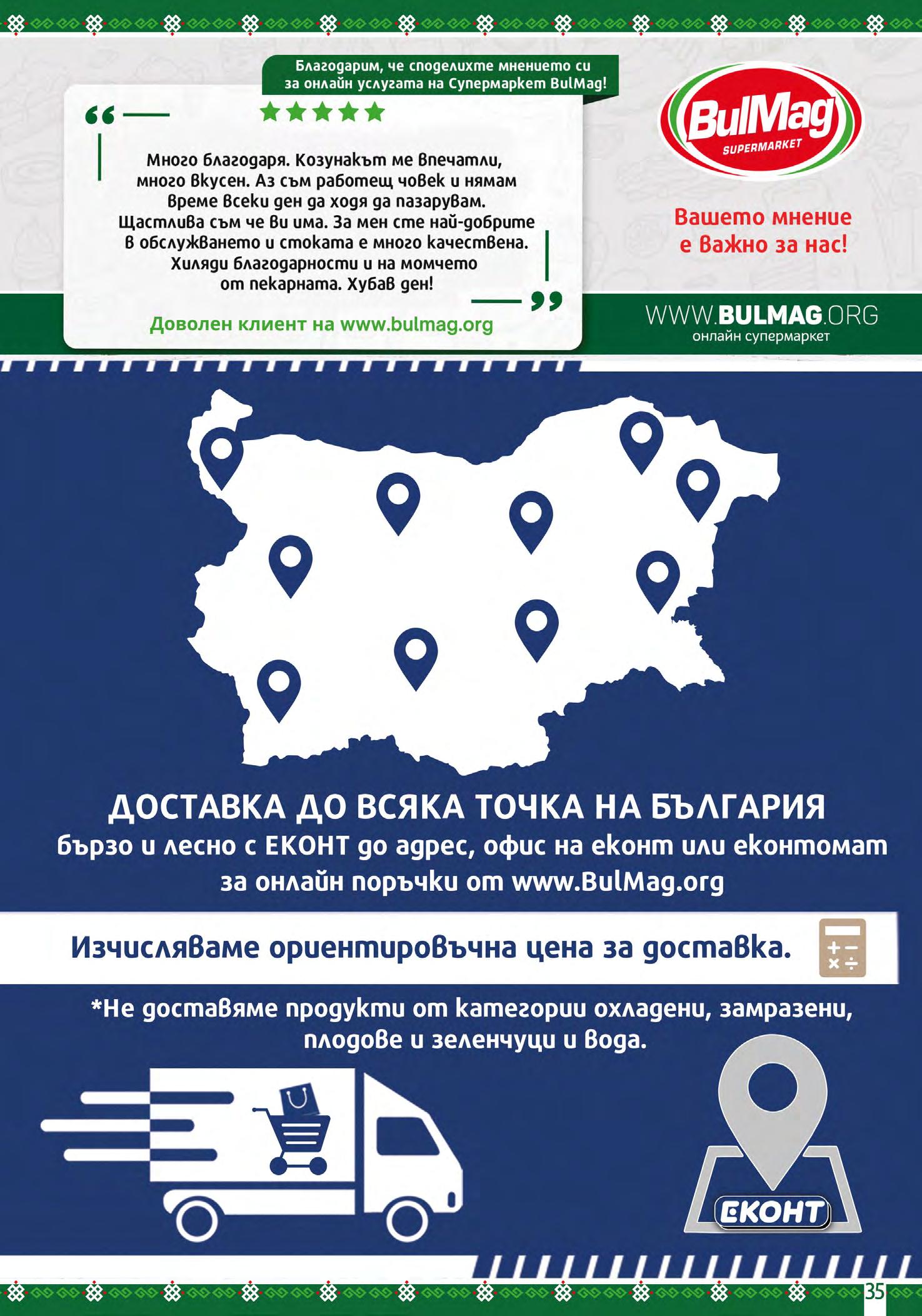 Благодарим, че споделихте мнението си за онлайн услугата на Супермаркет BulMag!

Много благодаря. Козунакът ме впечатли, много вкусен. Аз съм работещ човек и нямам време всеки ден да ходя да пазарувам. Щастлива съм че ви има. За мен сте най-добрите в обслужването и стоката е много качествена. Хиляди благодарности и на момчето от пекарната. Хубав ден!

Доволен клиент на www.bulmag.org

BulMag SUPERMARKET

Вашето мнение е важно за нас!

WWW.BULMAG.ORG
онлайн супермаркет

ДОСТАВКА ДО ВСЯКА ТОЧКА НА БЪЛГАРИЯ
бързо и лесно с ЕКОНТ до адрес, офис на еконт или еконтомат за онлайн поръчки от www.BulMag.org

Изчисляваме ориентировъчна цена за доставка.

*Не доставяме продукти от категории охладени, замразени, плодове и зеленчуци и вода.

ЕКОНТ

35